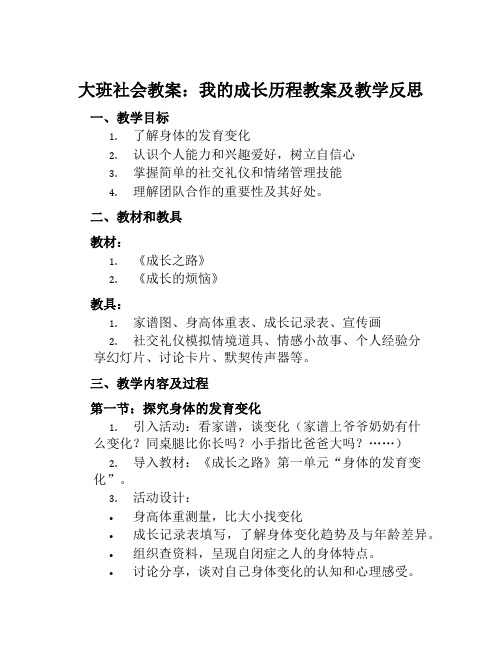 大班社会教案：我的成长历程教案及教学反思

一、教学目标

1. 了解身体的发育变化
2. 认识个人能力和兴趣爱好，树立自信心
3. 掌握简单的社交礼仪和情绪管理技能
4. 理解团队合作的重要性及其好处。

二、教材和教具

教材：

1. 《成长之路》
2. 《成长的烦恼》

教具：

1. 家谱图、身高体重表、成长记录表、宣传画
2. 社交礼仪模拟情境道具、情感小故事、个人经验分享幻灯片、讨论卡片、默契传声器等。

三、教学内容及过程

第一节：探究身体的发育变化

1. 引入活动：看家谱，谈变化（家谱上爷爷奶奶有什么变化？同桌腿比你长吗？小手指比爸爸大吗？……）
2. 导入教材：《成长之路》第一单元“身体的发育变化”。
3. 活动设计：

• 身高体重测量，比大小找变化
• 成长记录表填写，了解身体变化趋势及与年龄差异。
• 组织查资料，呈现自闭症之人的身体特点。
• 讨论分享，谈对自己身体变化的认知和心理感受。